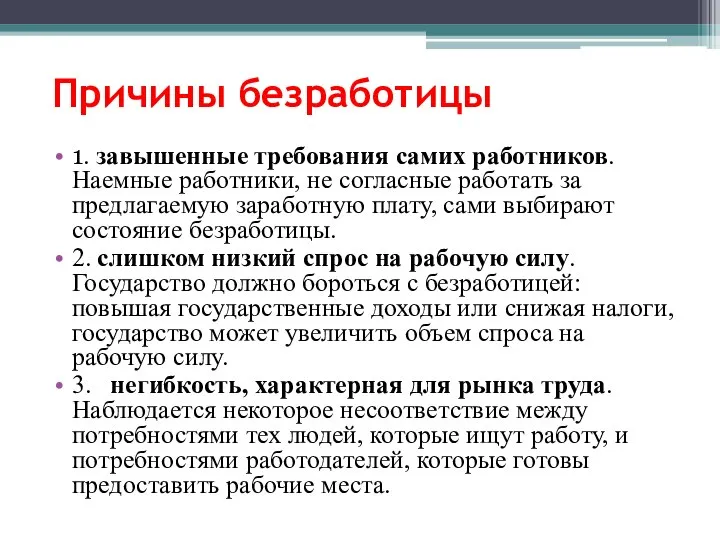 Причины безработицы

• 1. завышенные требования самих работников. Наемные работники, не согласные работать за предлагаемую заработную плату, сами выбирают состояние безработицы.
• 2. слишком низкий спрос на рабочую силу. Государство должно бороться с безработицей: повышая государственные доходы или снижая налоги, государство может увеличить объем спроса на рабочую силу.
• 3. негибкость, характерная для рынка труда. Наблюдается некоторое несоответствие между потребностями тех людей, которые ищут работу, и потребностями работодателей, которые готовы предоставить рабочие места.